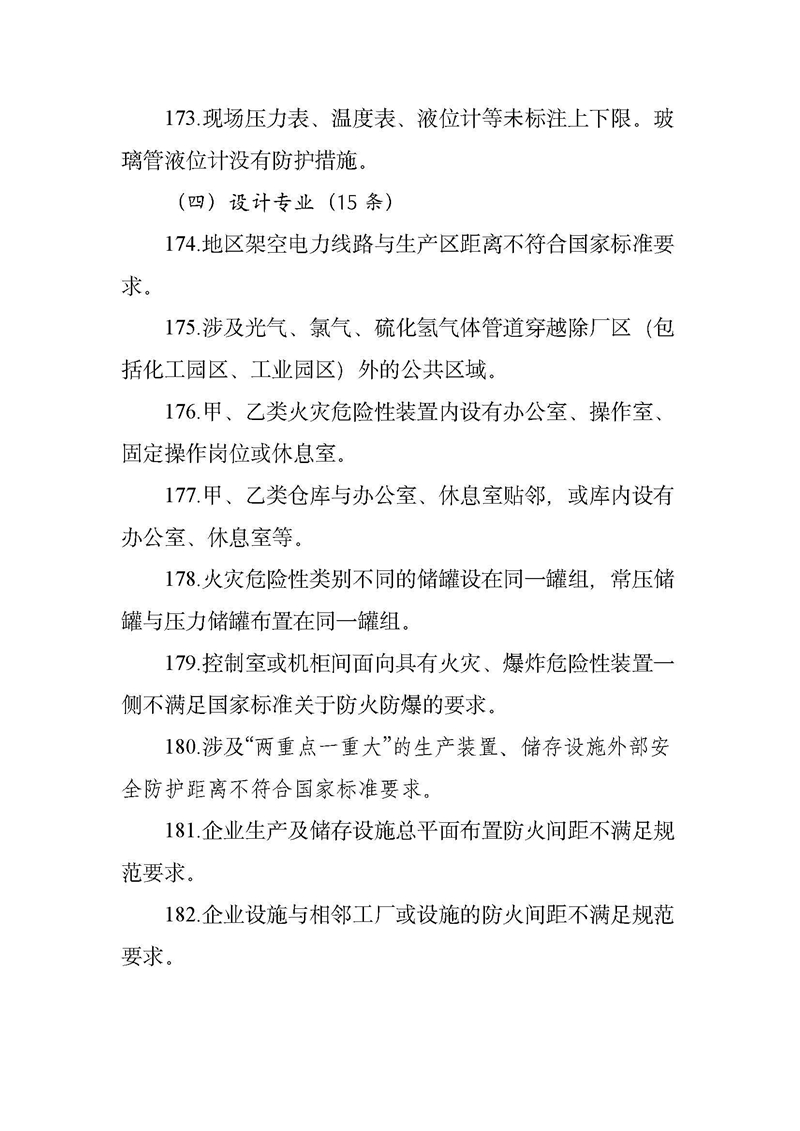 173.现场压力表、温度表、液位计等未标注上下限。玻璃管液位计没有防护措施。

（四）设计专业（15 条）

174.地区架空电力线路与生产区距离不符合国家标准要求。

175.涉及光气、氯气、硫化氢气体管道穿越除厂区（包括化工园区、工业园区）外的公共区域。

176.甲、乙类火灾危险性装置内设有办公室、操作室、固定操作岗位或休息室。

177.甲、乙类仓库与办公室、休息室贴邻，或库内设有办公室、休息室等。

178.火灾危险性类别不同的储罐设在同一罐组，常压储罐与压力储罐布置在同一罐组。

179.控制室或机柜间面向具有火灾、爆炸危险性装置一侧不满足国家标准关于防火防爆的要求。

180.涉及“两重点一重大”的生产装置、储存设施外部安全防护距离不符合国家标准要求。

181.企业生产及储存设施总平面布置防火间距不满足规范要求。

182.企业设施与相邻工厂或设施的防火间距不满足规范要求。